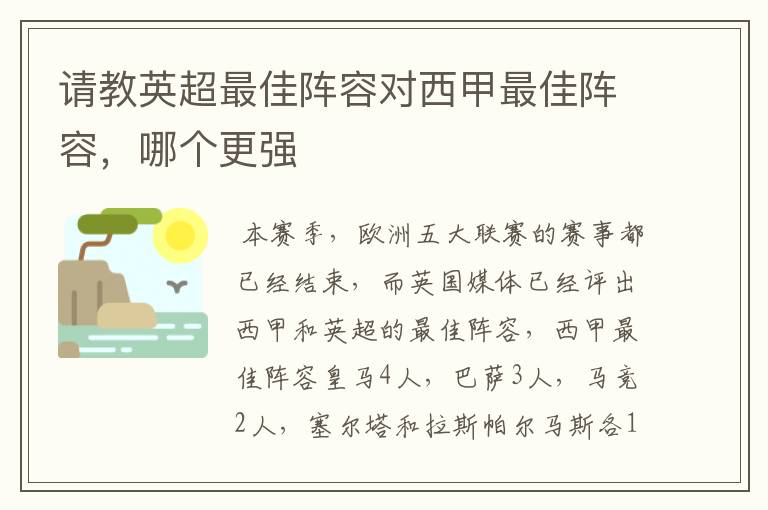 请教英超最佳阵容对西甲最佳阵容，哪个更强

本赛季，欧洲五大联赛的赛事都已经结束，而英国媒体已经评出西甲和英超的最佳阵容，西甲最佳阵容皇马4人，巴萨3人，马竞2人，塞尔塔和拉斯帕尔马斯各1